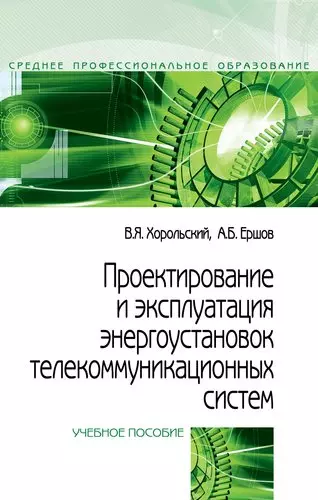 СРЕДНЕЕ ПРОФЕССИОНАЛЬНОЕ ОБРАЗОВАНИЕ

В.Я. Хорольский, А.Б. Ершов

Проектирование и эксплуатация энергоустановок телекоммуникационных систем

УЧЕБНОЕ ПОСОБИЕ